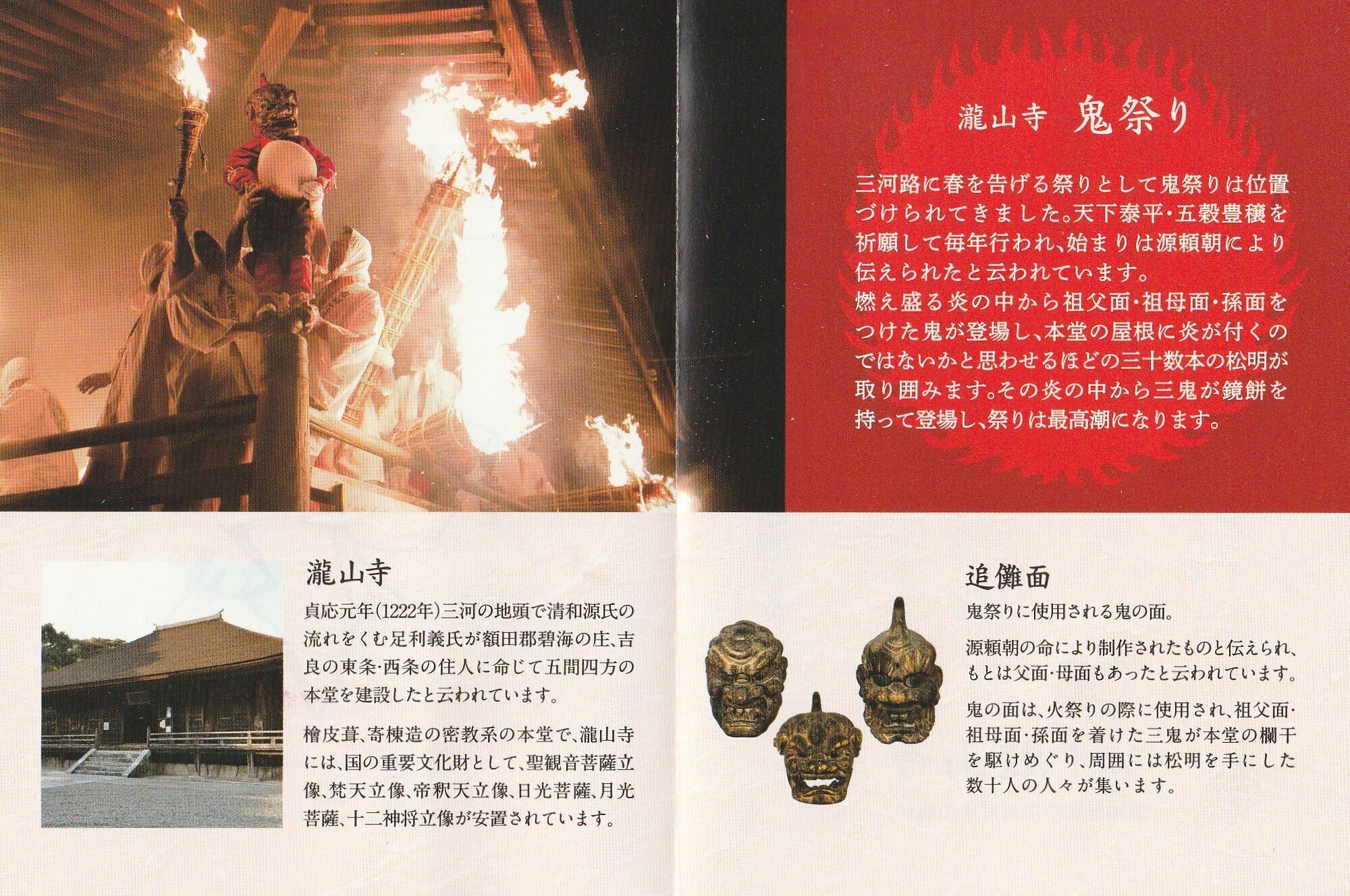 瀧山寺　鬼祭り

三河路に春を告げる祭りとして鬼祭りは位置づけられてきました。天下泰平・五穀豊穣を祈願して毎年行われ、始まりは源頼朝により伝えられたと云われています。
燃え盛る炎の中から祖父面・祖母面・孫面をつけた鬼が登場し、本堂の屋根に炎が付くのではないかと思わせるほどの三十数本の松明が取り囲みます。その炎の中から三鬼が鏡餅を持って登場し、祭りは最高潮になります。

瀧山寺

貞応元年(1222年)三河の地頭で清和源氏の流れをくむ足利義氏が額田郡碧海の庄、吉良の東条・西条の住人に命じて五間四方の本堂を建設したと云われています。

檜皮葺、寄棟造の密教系の本堂で、瀧山寺には、国の重要文化財として、聖観音菩薩立像、梵天立像、帝釈天立像、日光菩薩、月光菩薩、十二神将立像が安置されています。

追儺面

鬼祭りに使用される鬼の面。

源頼朝の命により制作されたものと伝えられ、もとは父面・母面もあったと云われています。

鬼の面は、火祭りの際に使用され、祖父面・祖母面・孫面を着けた三鬼が本堂の欄干を駆けめぐり、周囲には松明を手にした数十人の人々が集います。